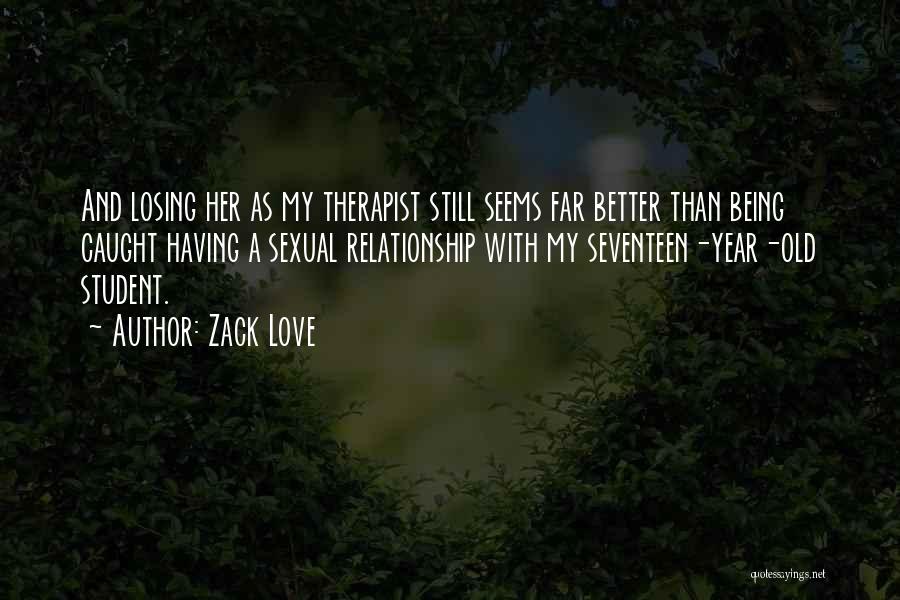 And losing her as my therapist still seems far better than being caught having a sexual relationship with my seventeen-year-old student.
- Author: Zack Love

quotessayings.net